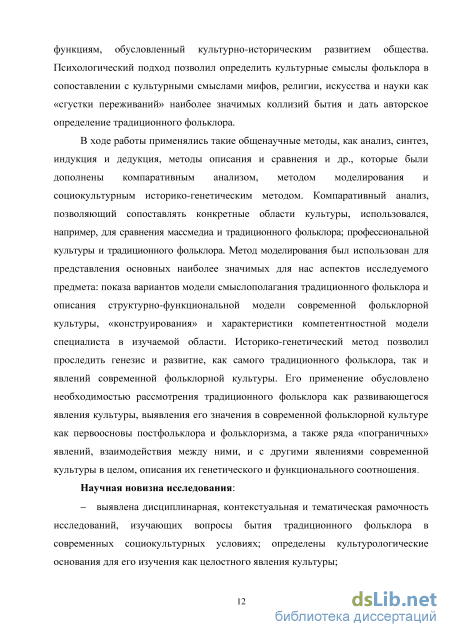 функциям, обусловленный культурно-историческим развитием общества. Психологический подход позволил определить культурные смыслы фольклора в сопоставлении с культурными смыслами мифов, религии, искусства и науки как «сгустки переживаний» наиболее значимых коллизий бытия и дать авторское определение традиционного фольклора.

В ходе работы применялись такие общенаучные методы, как анализ, синтез, индукция и дедукция, методы описания и сравнения и др., которые были дополнены компаративным анализом, методом моделирования и социокультурным историко-генетическим методом. Компаративный анализ, позволяющий сопоставлять конкретные области культуры, использовался, например, для сравнения массмедиа и традиционного фольклора; профессиональной культуры и традиционного фольклора. Метод моделирования был использован для представления основных наиболее значимых для нас аспектов исследуемого предмета: показа вариантов модели смыслополагания традиционного фольклора и описания структурно-функциональной модели современной фольклорной культуры, «конструирования» и характеристики компетентностной модели специалиста в изучаемой области. Историко-генетический метод позволил проследить генезис и развитие, как самого традиционного фольклора, так и явлений современной фольклорной культуры. Его применение обусловлено необходимостью рассмотрения традиционного фольклора как развивающегося явления культуры, выявления его значения в современной фольклорной культуре как первоосновы постфольклора и фольклоризма, а также ряда «пограничных» явлений, взаимодействия между ними, и с другими явлениями современной культуры в целом, описания их генетического и функционального соотношения.

Научная новизна исследования:

– выявлена дисциплинарная, контекстуальная и тематическая рамочность исследований, изучающих вопросы бытия традиционного фольклора в современных социокультурных условиях; определены культурологические основания для его изучения как целостного явления культуры;

12

dsLib.net
библиотека диссертаций